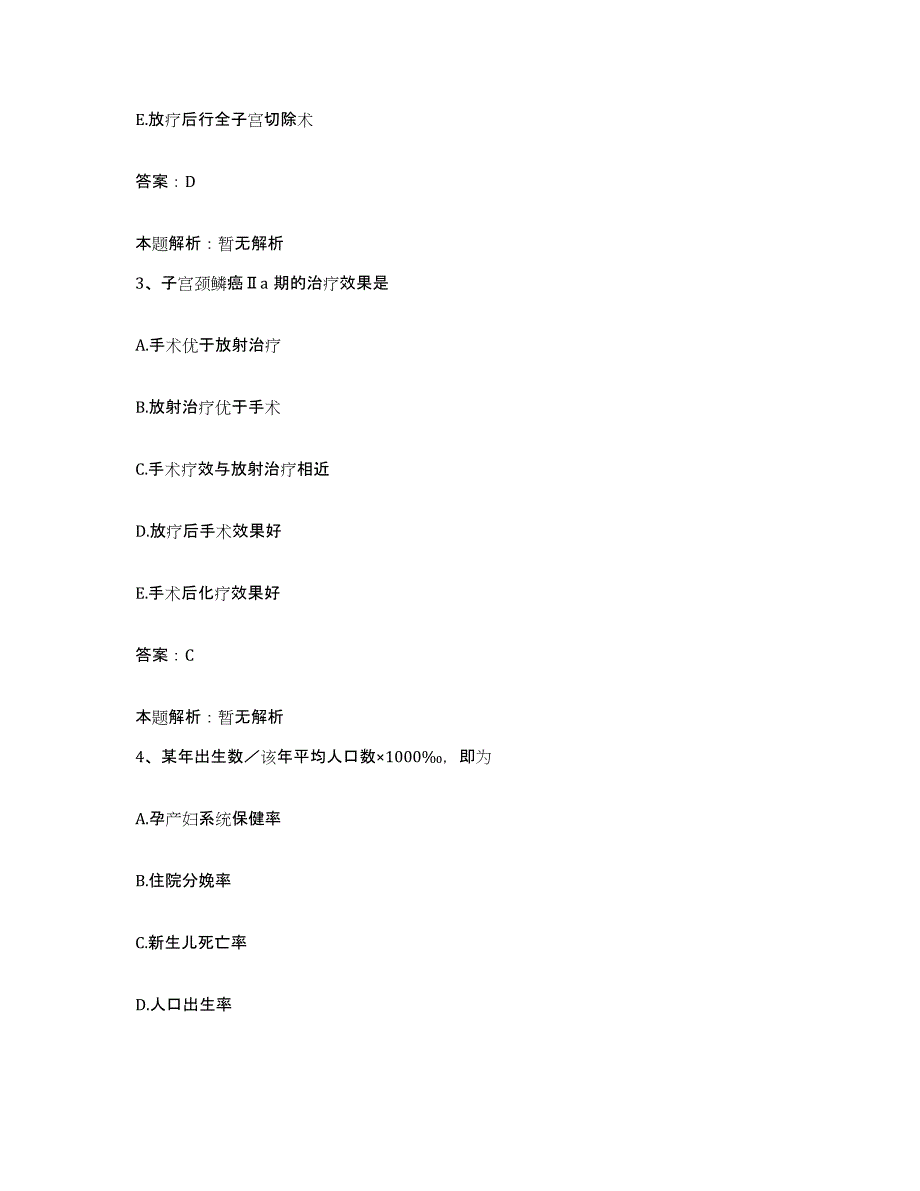 E.放疗后行全子宫切除术

答案：D

本题解析：暂无解析

3、子宫颈鳞癌Ⅱa 期的治疗效果是

A.手术优于放射治疗

B.放射治疗优于手术

C.手术疗效与放射治疗相近

D.放疗后手术效果好

E.手术后化疗效果好

答案：C

本题解析：暂无解析

4、某年出生数／该年平均人口数×1000‰，即为

A.孕产妇系统保健率

B.住院分娩率

C.新生儿死亡率

D.人口出生率